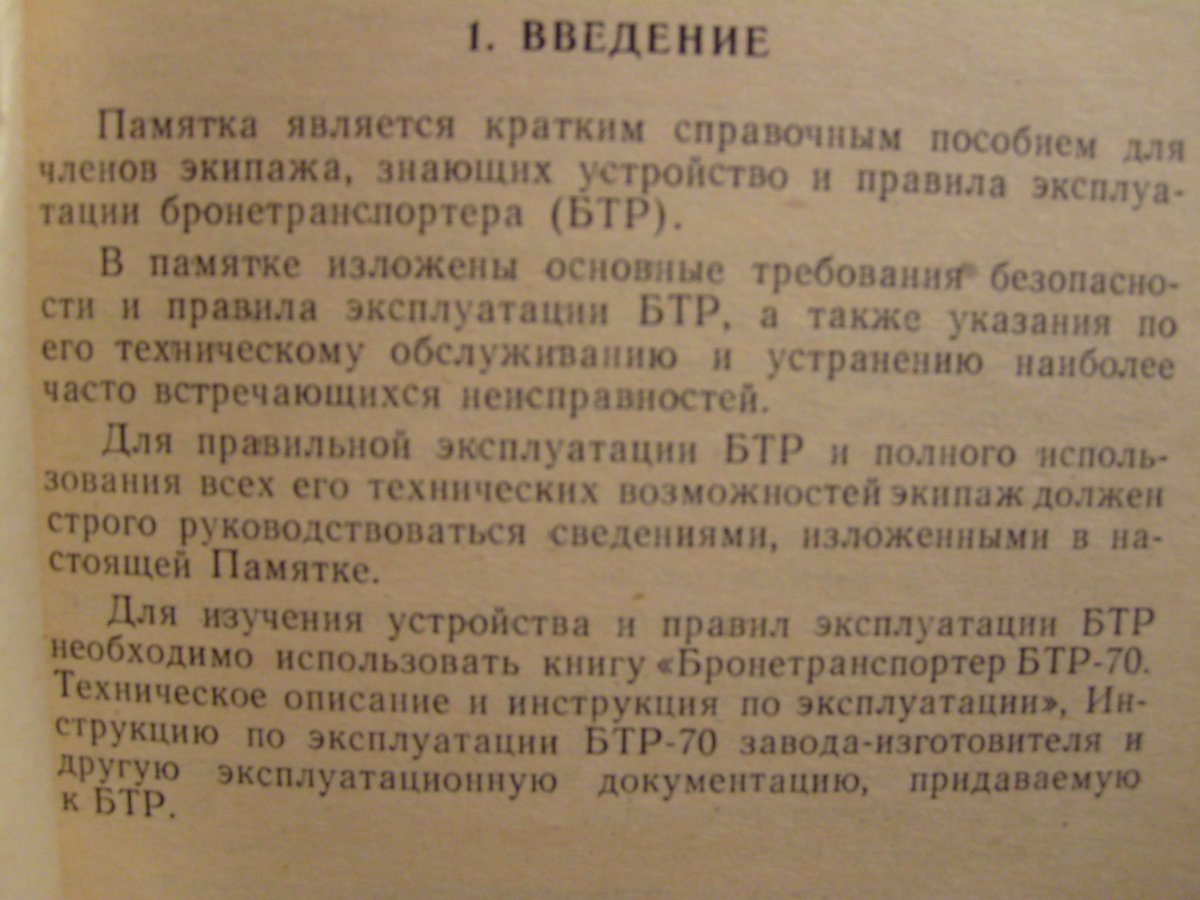 1. ВВЕДЕНИЕ

Памятка является кратким справочным пособием для членов экипажа, знающих устройство и правила эксплуатации бронетранспортера (БТР).

В памятке изложены основные требования безопасности и правила эксплуатации БТР, а также указания по его техническому обслуживанию и устранению наиболее часто встречающихся неисправностей.

Для правильной эксплуатации БТР и полного использования всех его технических возможностей экипаж должен строго руководствоваться сведениями, изложенными в настоящей Памятке.

Для изучения устройства и правил эксплуатации БТР необходимо использовать книгу «Бронетранспортер БТР-70. Техническое описание и инструкция по эксплуатации», Инструкцию по эксплуатации БТР-70 завода-изготовителя и другую эксплуатационную документацию, придаваемую к БТР.